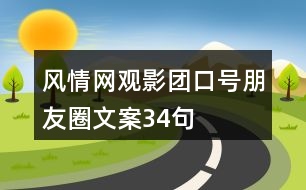 风情网观影团口号朋友圈文案34句